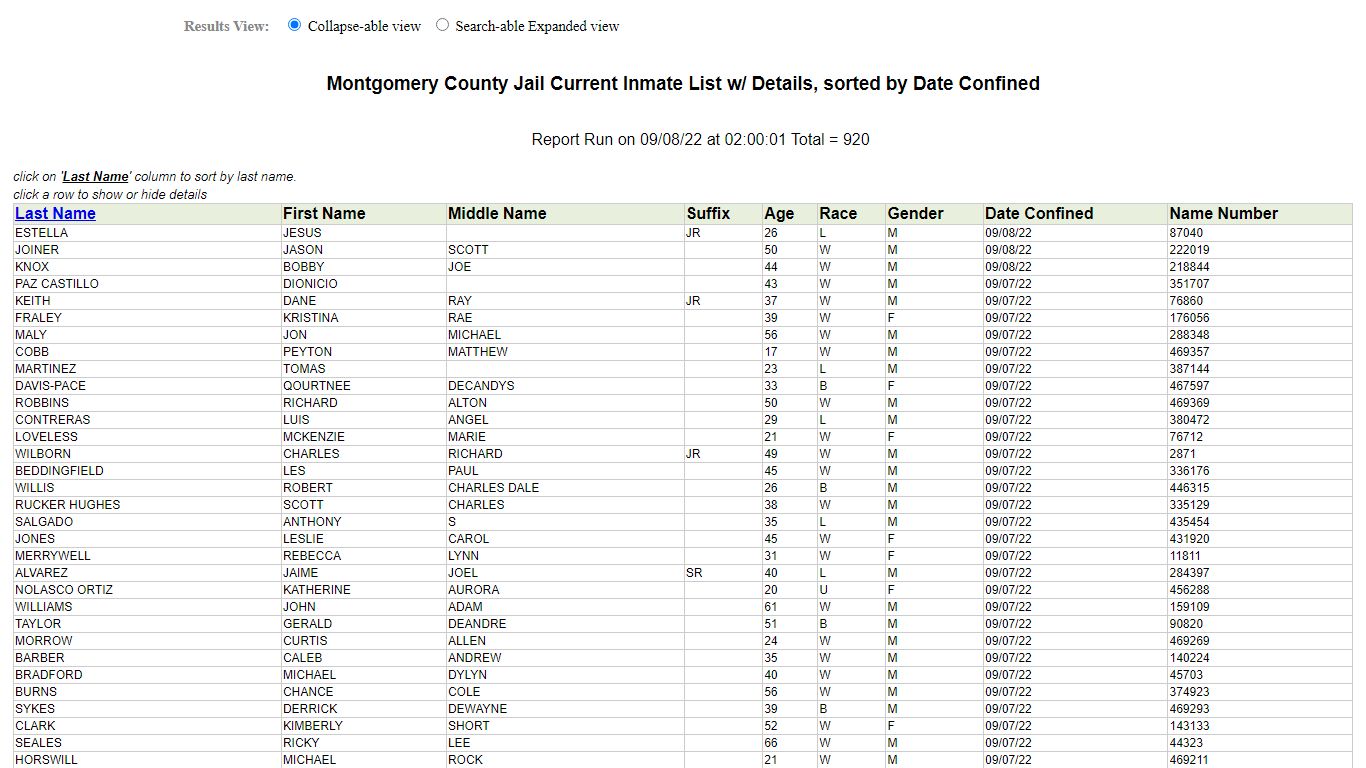 Results View: Collapse-able view Search-able Expanded view

Montgomery County Jail Current Inmate List w/ Details, sorted by Date Confined

Report Run on 09/08/22 at 02:00:01 Total = 920

click on 'Last Name' column to sort by last name.
click a row to show or hide details

| Last Name | First Name | Middle Name | Suffix | Age | Race | Gender | Date Confined | Name Number |
|---|---|---|---|---|---|---|---|---|
| ESTELLA | JESUS | | JR | 26 | L | M | 09/08/22 | 87040 |
| JOINER | JASON | SCOTT | | 50 | W | M | 09/08/22 | 222019 |
| KNOX | BOBBY | JOE | | 44 | W | M | 09/08/22 | 218844 |
| PAZ CASTILLO | DIONICIO | | | 43 | W | M | 09/07/22 | 351707 |
| KEITH | DANE | RAY | JR | 37 | W | M | 09/07/22 | 76860 |
| FRALEY | KRISTINA | RAE | | 39 | W | F | 09/07/22 | 176056 |
| MALY | JON | MICHAEL | | 56 | W | M | 09/07/22 | 288348 |
| COBB | PEYTON | MATTHEW | | 17 | W | M | 09/07/22 | 469357 |
| MARTINEZ | TOMAS | | | 23 | L | M | 09/07/22 | 387144 |
| DAVIS-PACE | QOURTNEE | DECANDYS | | 33 | B | F | 09/07/22 | 467597 |
| ROBBINS | RICHARD | ALTON | | 50 | W | M | 09/07/22 | 469369 |
| CONTRERAS | LUIS | ANGEL | | 29 | L | M | 09/07/22 | 380472 |
| LOVELESS | MCKENZIE | MARIE | | 21 | W | F | 09/07/22 | 76712 |
| WILBORN | CHARLES | RICHARD | JR | 49 | W | M | 09/07/22 | 2871 |
| BEDDINGFIELD | LES | PAUL | | 45 | W | M | 09/07/22 | 336176 |
| WILLIS | ROBERT | CHARLES DALE | | 26 | B | M | 09/07/22 | 446315 |
| RUCKER HUGHES | SCOTT | CHARLES | | 38 | W | M | 09/07/22 | 335129 |
| SALGADO | ANTHONY | S | | 35 | L | M | 09/07/22 | 435454 |
| JONES | LESLIE | CAROL | | 45 | W | F | 09/07/22 | 431920 |
| MERRYWELL | REBECCA | LYNN | | 31 | W | F | 09/07/22 | 11811 |
| ALVAREZ | JAIME | JOEL | SR | 40 | L | M | 09/07/22 | 284397 |
| NOLASCO ORTIZ | KATHERINE | AURORA | | 20 | U | F | 09/07/22 | 456288 |
| WILLIAMS | JOHN | ADAM | | 61 | W | M | 09/07/22 | 159109 |
| TAYLOR | GERALD | DEANDRE | | 51 | B | M | 09/07/22 | 90820 |
| MORROW | CURTIS | ALLEN | | 24 | W | M | 09/07/22 | 469269 |
| BARBER | CALEB | ANDREW | | 35 | W | M | 09/07/22 | 140224 |
| BRADFORD | MICHAEL | DYLYN | | 40 | W | M | 09/07/22 | 45703 |
| BURNS | CHANCE | COLE | | 56 | W | M | 09/07/22 | 374923 |
| SYKES | DERRICK | DEWAYNE | | 39 | B | M | 09/07/22 | 469293 |
| CLARK | KIMBERLY | SHORT | | 52 | W | F | 09/07/22 | 143133 |
| SEALES | RICKY | LEE | | 66 | W | M | 09/07/22 | 44323 |
| HORSWILL | MICHAEL | ROCK | | 21 | W | M | 09/07/22 | 469211 |